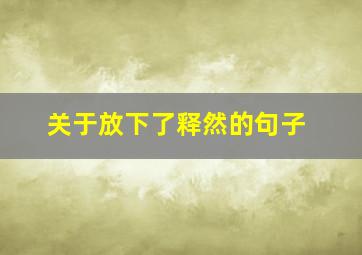 关于放下了释然的句子